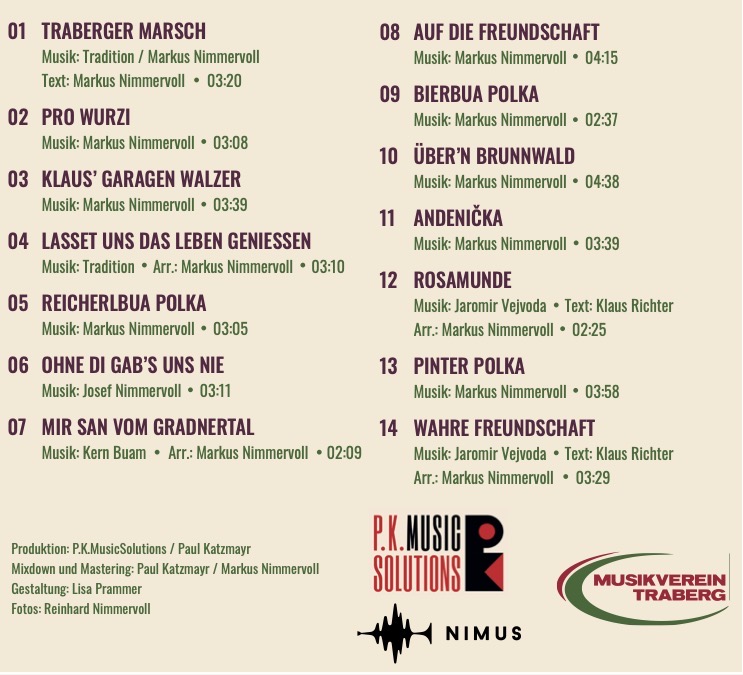 01 TRABERGER MARSCH
Musik: Tradition / Markus Nimmervoll
Text: Markus Nimmervoll • 03:20

02 PRO WURZI
Musik: Markus Nimmervoll • 03:08

03 KLAUS' GARAGEN WALZER
Musik: Markus Nimmervoll • 03:39

04 LASSET UNS DAS LEBEN GENIESSEN
Musik: Tradition • Arr.: Markus Nimmervoll • 03:10

05 REICHERLBUA POLKA
Musik: Markus Nimmervoll • 03:05

06 OHNE DI GAB'S UNS NIE
Musik: Josef Nimmervoll • 03:11

07 MIR SAN VOM GRADNERTAL
Musik: Kern Buam • Arr.: Markus Nimmervoll • 02:09

08 AUF DIE FREUNDSCHAFT
Musik: Markus Nimmervoll • 04:15

09 BIERBUA POLKA
Musik: Markus Nimmervoll • 02:37

10 ÜBER'N BRUNNWALD
Musik: Markus Nimmervoll • 04:38

11 ANDENIČKA
Musik: Markus Nimmervoll • 03:39

12 ROSAMUNDE
Musik: Jaromir Vejvoda • Text: Klaus Richter
Arr.: Markus Nimmervoll • 02:25

13 PINTER POLKA
Musik: Markus Nimmervoll • 03:58

14 WAHRE FREUNDSCHAFT
Musik: Jaromir Vejvoda • Text: Klaus Richter
Arr.: Markus Nimmervoll • 03:29

Produktion: P.K.MusicSolutions / Paul Katzmayr
Mixdown und Mastering: Paul Katzmayr / Markus Nimmervoll
Gestaltung: Lisa Prammer
Fotos: Reinhard Nimmervoll

P.K. MUSIC SOLUTIONS

NIMUS

MUSIKVEREIN TRABERG